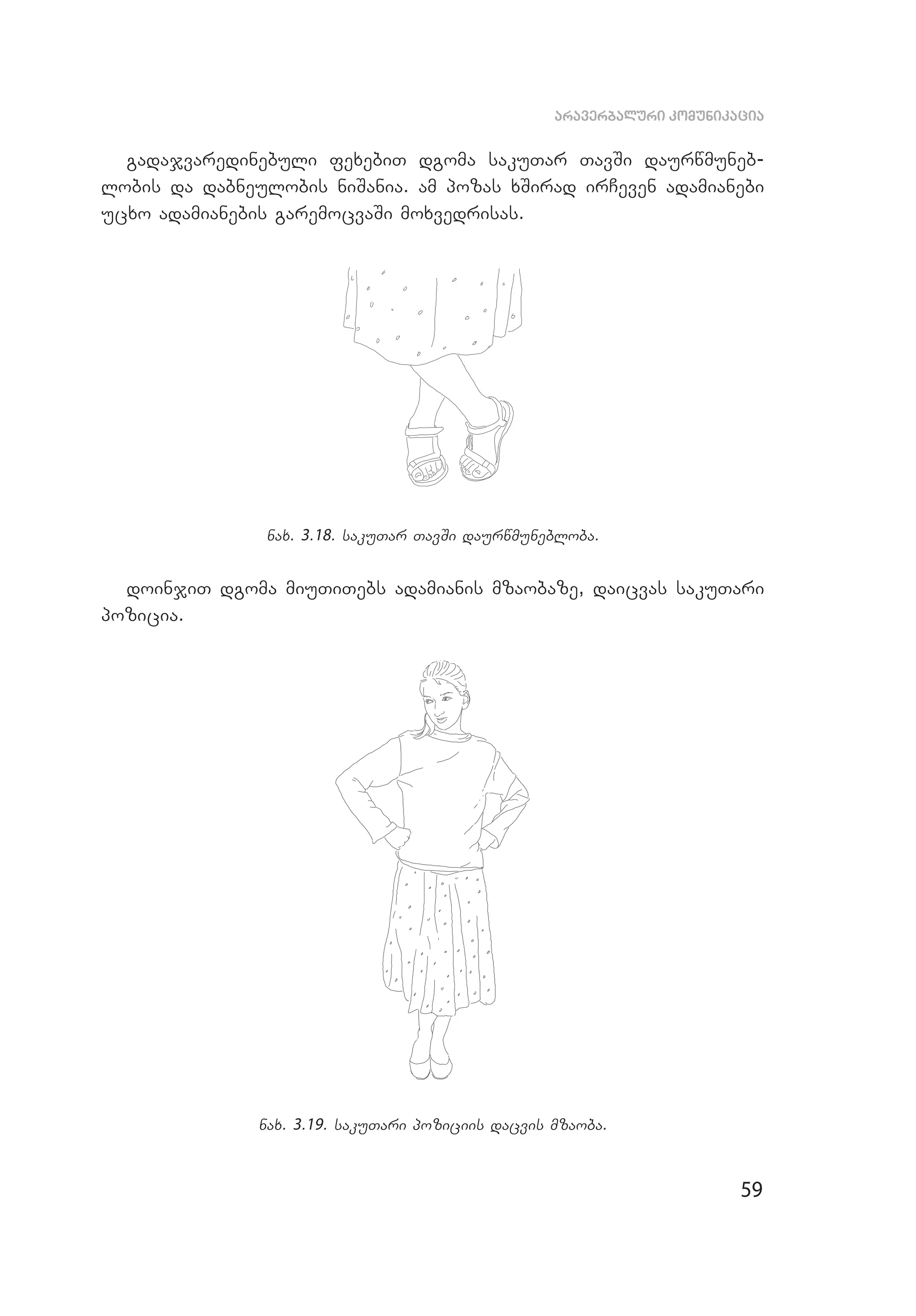 არავერბალური კომუნიკაცია

გადაჯვარედინებული ფეხებით დგომა საკუთარ თავში დაურწმუნებლობის და დაბნეულობის ნიშანია. ამ პოზას ხშირად ირჩევენ ადამიანები უცხო ადამიანების გარემოცვაში მოხვედრისას.

ნახ. 3.18. საკუთარ თავში დაურწმუნებლობა.

დოინჯით დგომა მიუთითებს ადამიანის მზაობაზე, დაიცვას საკუთარი პოზიცია.

ნახ. 3.19. საკუთარი პოზიციის დაცვის მზაობა.

59